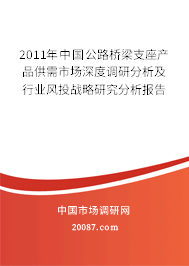 2011年中国公路桥梁支座产品供需市场深度调研分析及行业风投战略研究分析报告

中国市场调研网

20087.com